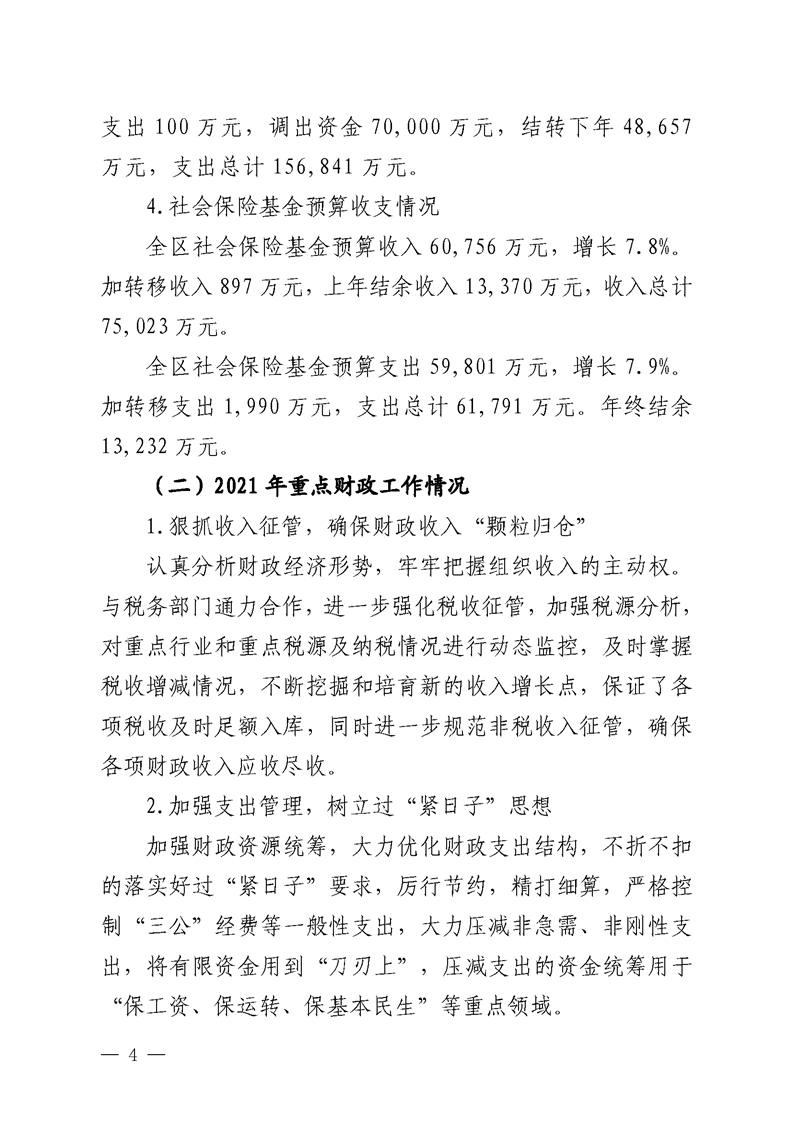 支出 100 万元，调出资金 70,000 万元，结转下年 48,657 万元，支出总计 156,841 万元。

4.社会保险基金预算收支情况

全区社会保险基金预算收入 60,756 万元，增长 7.8%。加转移收入 897 万元，上年结余收入 13,370 万元，收入总计 75,023 万元。

全区社会保险基金预算支出 59,801 万元，增长 7.9%。加转移支出 1,990 万元，支出总计 61,791 万元。年终结余 13,232 万元。

（二）2021 年重点财政工作情况

1.狠抓收入征管，确保财政收入“颗粒归仓”

认真分析财政经济形势，牢牢把握组织收入的主动权。与税务部门通力合作，进一步强化税收征管，加强税源分析，对重点行业和重点税源及纳税情况进行动态监控，及时掌握税收增减情况，不断挖掘和培育新的收入增长点，保证了各项税收及时足额入库，同时进一步规范非税收入征管，确保各项财政收入应收尽收。

2.加强支出管理，树立过“紧日子”思想

加强财政资源统筹，大力优化财政支出结构，不折不扣的落实好过“紧日子”要求，厉行节约，精打细算，严格控制“三公”经费等一般性支出，大力压减非急需、非刚性支出，将有限资金用到“刀刃上”，压减支出的资金统筹用于“保工资、保运转、保基本民生”等重点领域。

— 4 —